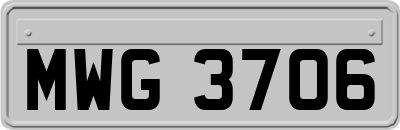 MWG 3706